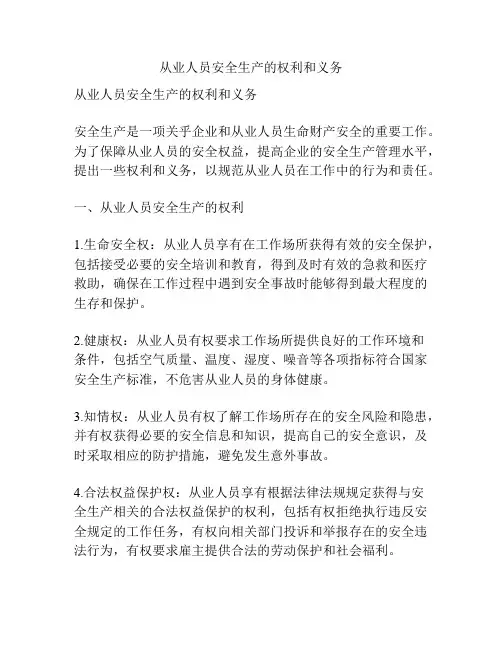 从业人员安全生产的权利和义务

从业人员安全生产的权利和义务

安全生产是一项关乎企业和从业人员生命财产安全的重要工作。为了保障从业人员的安全权益，提高企业的安全生产管理水平，提出一些权利和义务，以规范从业人员在工作中的行为和责任。

一、从业人员安全生产的权利

1.生命安全权：从业人员享有在工作场所获得有效的安全保护，包括接受必要的安全培训和教育，得到及时有效的急救和医疗救助，确保在工作过程中遇到安全事故时能够得到最大程度的生存和保护。

2.健康权：从业人员有权要求工作场所提供良好的工作环境和条件，包括空气质量、温度、湿度、噪音等各项指标符合国家安全生产标准，不危害从业人员的身体健康。

3.知情权：从业人员有权了解工作场所存在的安全风险和隐患，并有权获得必要的安全信息和知识，提高自己的安全意识，及时采取相应的防护措施，避免发生意外事故。

4.合法权益保护权：从业人员享有根据法律法规规定获得与安全生产相关的合法权益保护的权利，包括有权拒绝执行违反安全规定的工作任务，有权向相关部门投诉和举报存在的安全违法行为，有权要求雇主提供合法的劳动保护和社会福利。